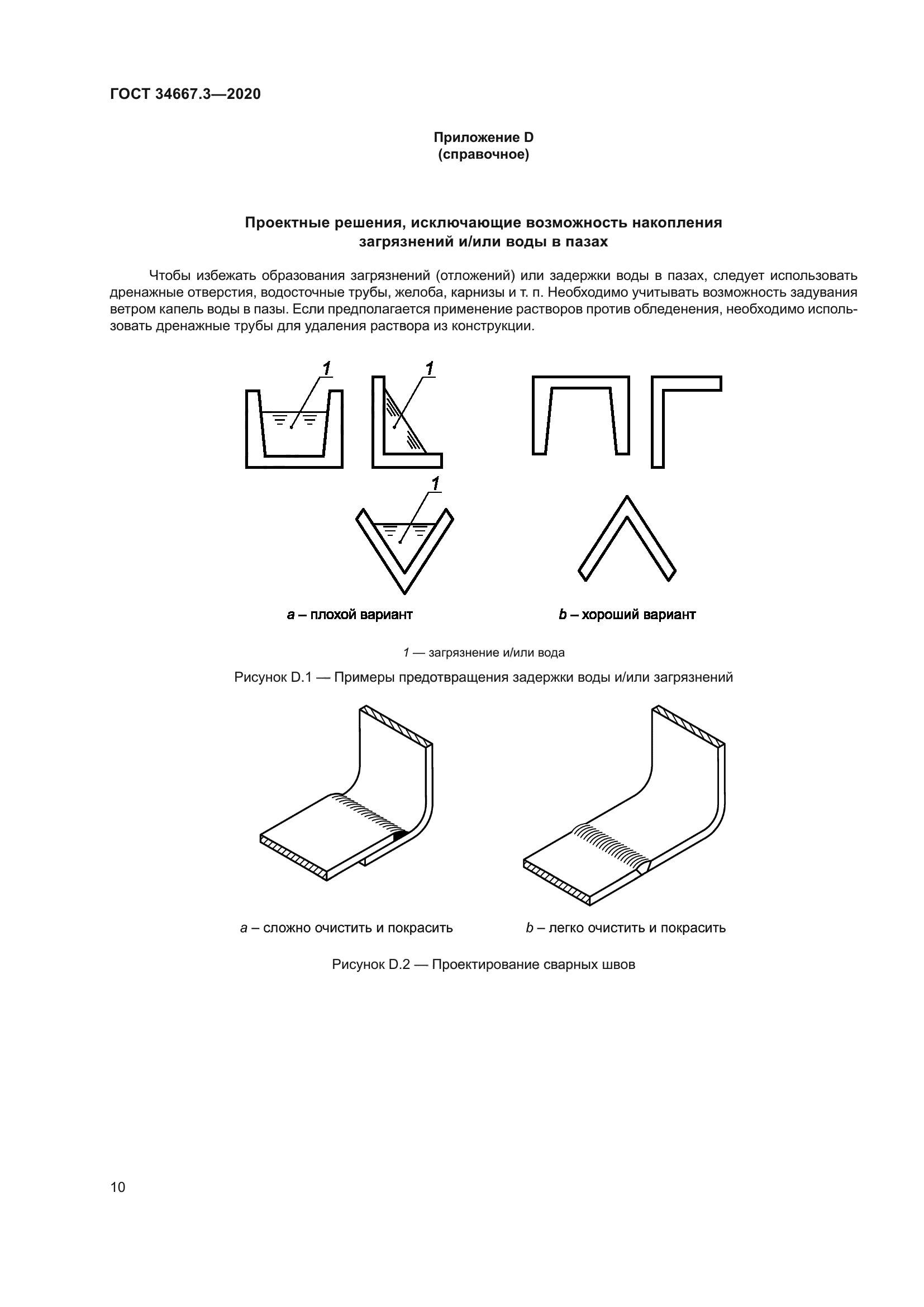 ГОСТ 34667.3—2020

Приложение D
(справочное)

Проектные решения, исключающие возможность накопления загрязнений и/или воды в пазах

Чтобы избежать образования загрязнений (отложений) или задержки воды в пазах, следует использовать дренажные отверстия, водосточные трубы, желоба, карнизы и т. п. Необходимо учитывать возможность задувания ветром капель воды в пазы. Если предполагается применение растворов против обледенения, необходимо использовать дренажные трубы для удаления раствора из конструкции.

1

1

1

a – плохой вариант

b – хороший вариант

1 — загрязнение и/или вода

Рисунок D.1 — Примеры предотвращения задержки воды и/или загрязнений

a – сложно очистить и покрасить

b – легко очистить и покрасить

Рисунок D.2 — Проектирование сварных швов

10